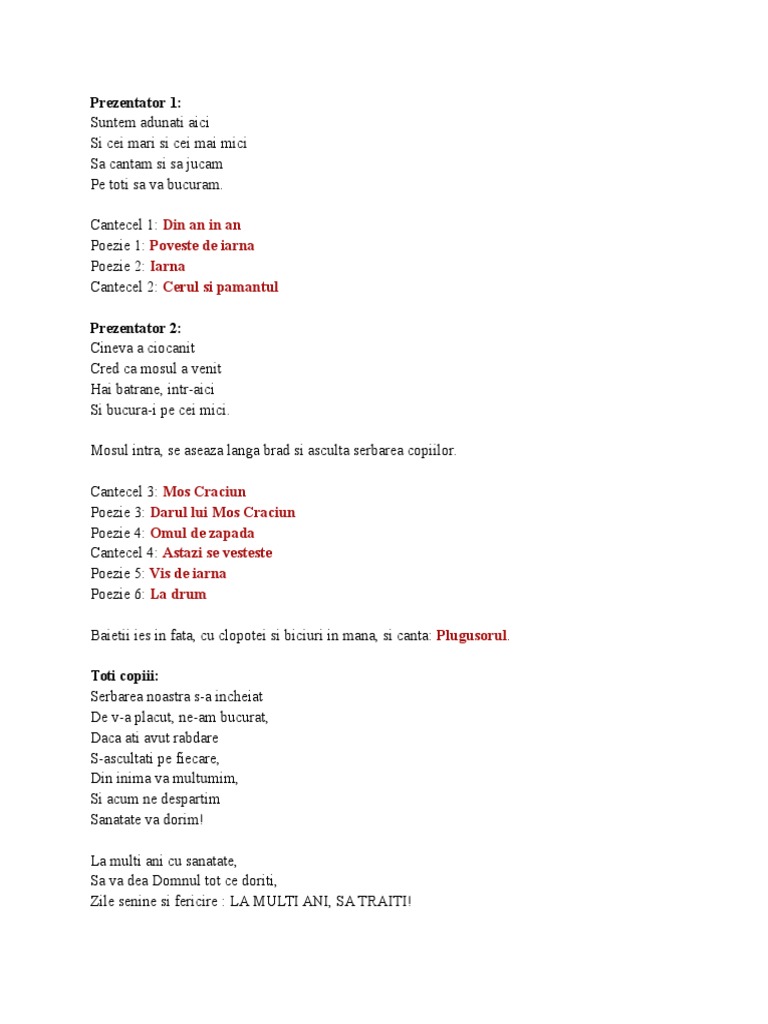 Prezentator 1:
Suntem adunati aici
Si cei mari si cei mai mici
Sa cantam si sa jucam
Pe toti sa va bucuram.

Cantecel 1: Din an in an
Poezie 1: Poveste de iarna
Poezie 2: Iarna
Cantecel 2: Cerul si pamantul

Prezentator 2:
Cineva a ciocanit
Cred ca mosul a venit
Hai batrane, intr-aici
Si bucura-i pe cei mici.

Mosul intra, se aseaza langa brad si asculta serbarea copiilor.

Cantecel 3: Mos Craciun
Poezie 3: Darul lui Mos Craciun
Poezie 4: Omul de zapada
Cantecel 4: Astazi se vesteste
Poezie 5: Vis de iarna
Poezie 6: La drum

Baietii ies in fata, cu clopotei si biciuri in mana, si canta: Plugusorul.

Toti copiii:
Serbarea noastra s-a incheiat
De v-a placut, ne-am bucurat,
Daca ati avut rabdare
S-ascultati pe fiecare,
Din inima va multumim,
Si acum ne despartim
Sanatate va dorim!

La multi ani cu sanatate,
Sa va dea Domnul tot ce doriti,
Zile senine si fericire : LA MULTI ANI, SA TRAITI!